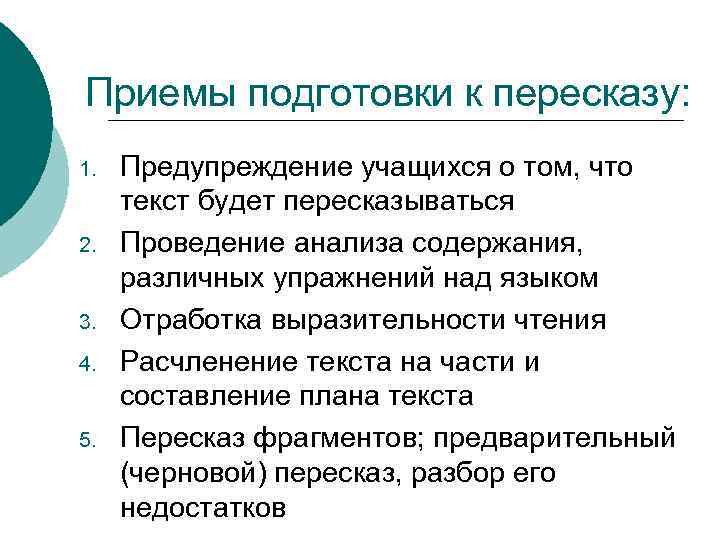 Приемы подготовки к пересказу:

1. Предупреждение учащихся о том, что текст будет пересказываться
2. Проведение анализа содержания, различных упражнений над языком
3. Отработка выразительности чтения
4. Расчленение текста на части и составление плана текста
5. Пересказ фрагментов; предварительный (черновой) пересказ, разбор его недостатков